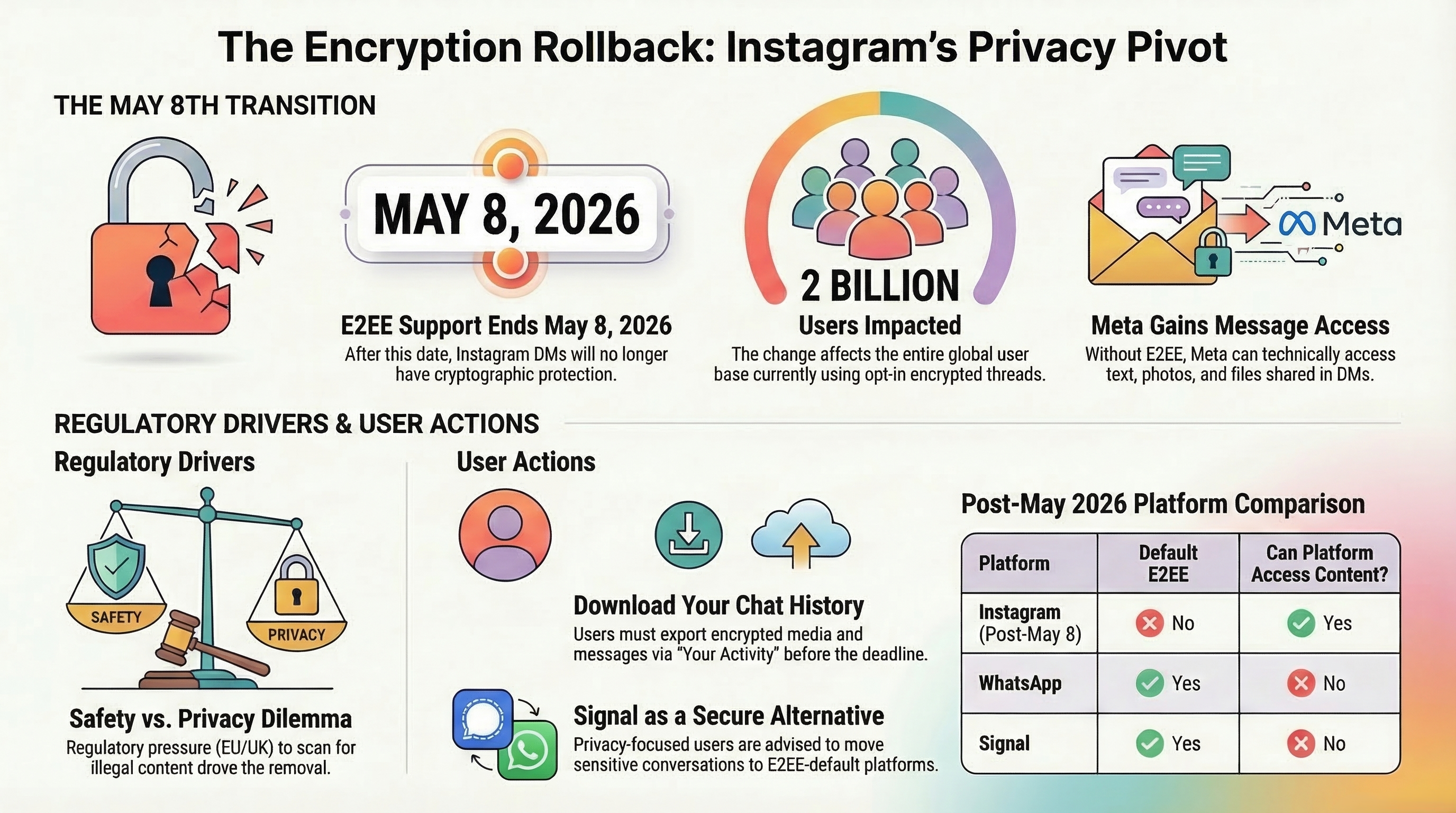 The Encryption Rollback: Instagram's Privacy Pivot

THE MAY 8TH TRANSITION

MAY 8, 2026

E2EE Support Ends May 8, 2026
After this date, Instagram DMs will no longer have cryptographic protection.

2 BILLION
Users Impacted
The change affects the entire global user base currently using opt-in encrypted threads.

Meta

Meta Gains Message Access
Without E2EE, Meta can technically access text, photos, and files shared in DMs.

REGULATORY DRIVERS & USER ACTIONS

Regulatory Drivers

SAFETY
PRIVACY

Safety vs. Privacy Dilemma
Regulatory pressure (EU/UK) to scan for illegal content drove the removal.

User Actions

Download Your Chat History
Users must export encrypted media and messages via "Your Activity" before the deadline.

Signal as a Secure Alternative
Privacy-focused users are advised to move sensitive conversations to E2EE-default platforms.

Post-May 2026 Platform Comparison

| Platform | Default E2EE | Can Platform Access Content? |
|---|---|---|
| Instagram (Post-May 8) | No | Yes |
| WhatsApp | Yes | No |
| Signal | Yes | No |